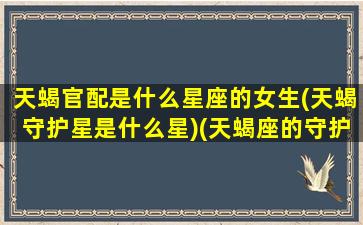 天蝎官配是什么星座的女生(天蝎守护星是什么星)(天蝎座的守护